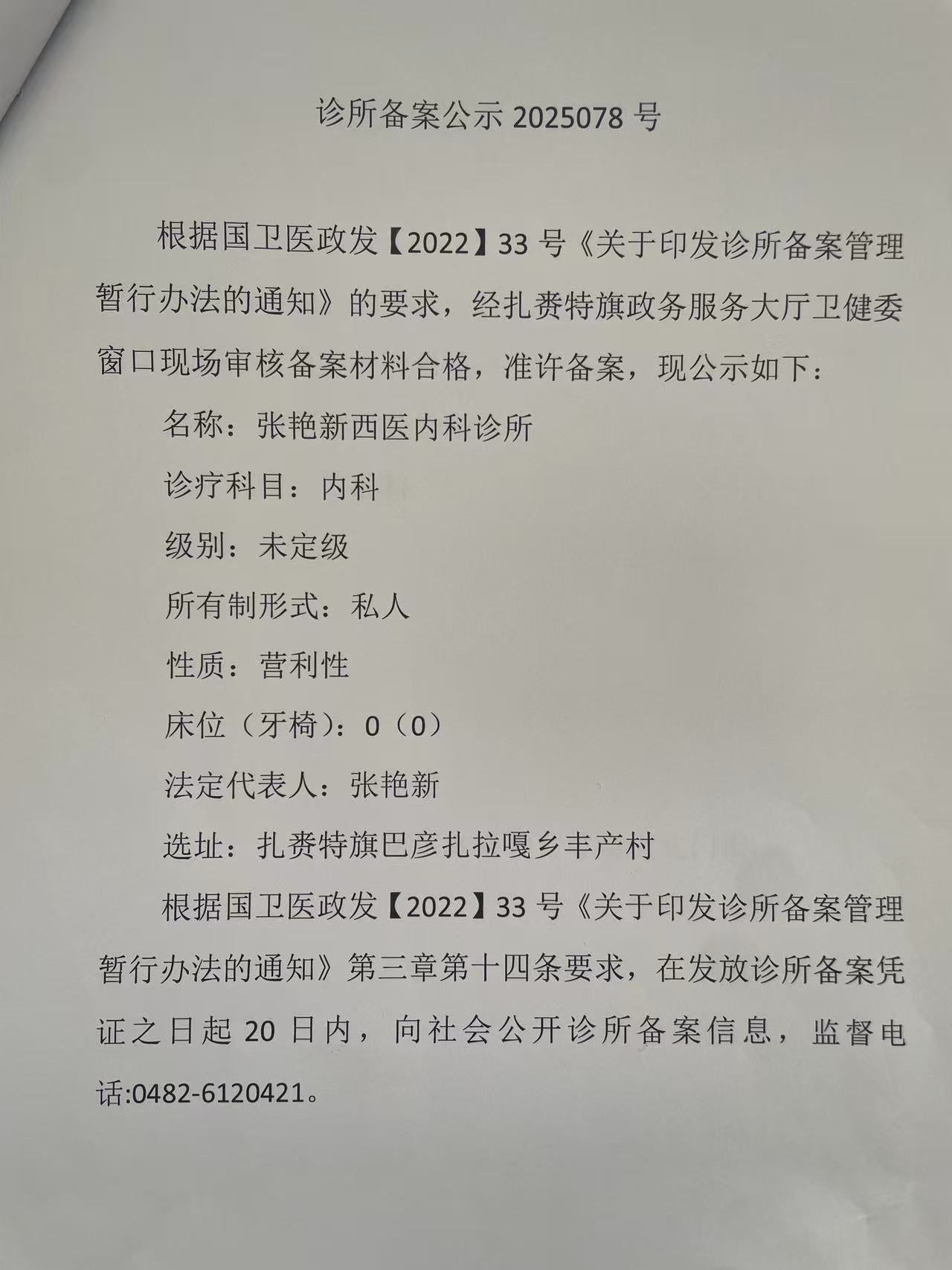 诊所备案公示2025078号

根据国卫医政发【2022】33号《关于印发诊所备案管理暂行办法的通知》的要求，经扎赉特旗政务服务大厅卫健委窗口现场审核备案材料合格，准许备案，现公示如下：

名称：张艳新西医内科诊所

诊疗科目：内科

级别：未定级

所有制形式：私人

性质：营利性

床位（牙椅）：0（0）

法定代表人：张艳新

选址：扎赉特旗巴彦扎拉嘎乡丰产村

根据国卫医政发【2022】33号《关于印发诊所备案管理暂行办法的通知》第三章第十四条要求，在发放诊所备案凭证之日起20日内，向社会公开诊所备案信息，监督电话:0482-6120421。